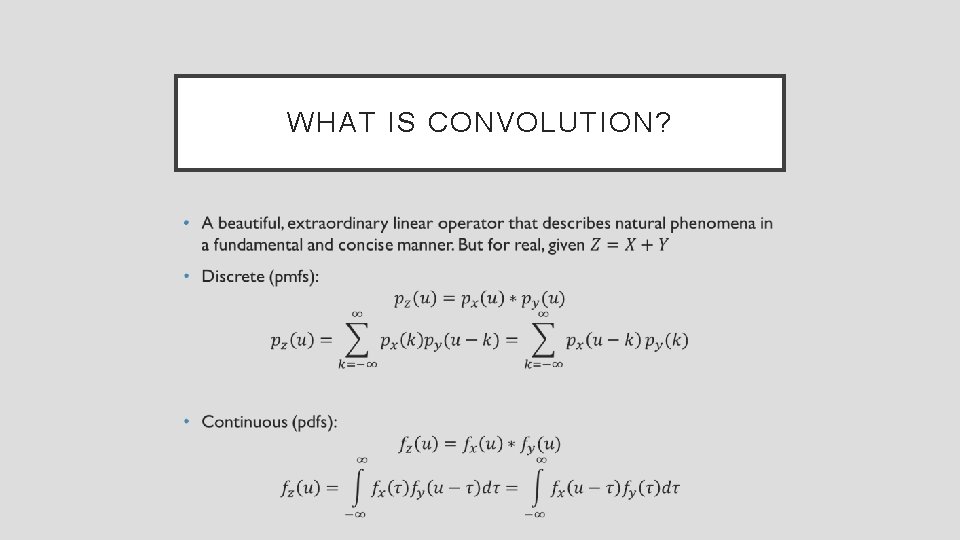 WHAT IS CONVOLUTION?

• A beautiful, extraordinary linear operator that describes natural phenomena in a fundamental and concise manner. But for real, given $Z = X + Y$

• Discrete (pmfs):

$p_z(u) = p_x(u) * p_y(u)$

$p_z(u) = \sum_{k=-\infty}^{\infty} p_x(k)p_y(u-k) = \sum_{k=-\infty}^{\infty} p_x(u-k)\,p_y(k)$

• Continuous (pdfs):

$f_z(u) = f_x(u) * f_y(u)$

$f_z(u) = \int_{-\infty}^{\infty} f_x(\tau)f_y(u-\tau)d\tau = \int_{-\infty}^{\infty} f_x(u-\tau)f_y(\tau)d\tau$